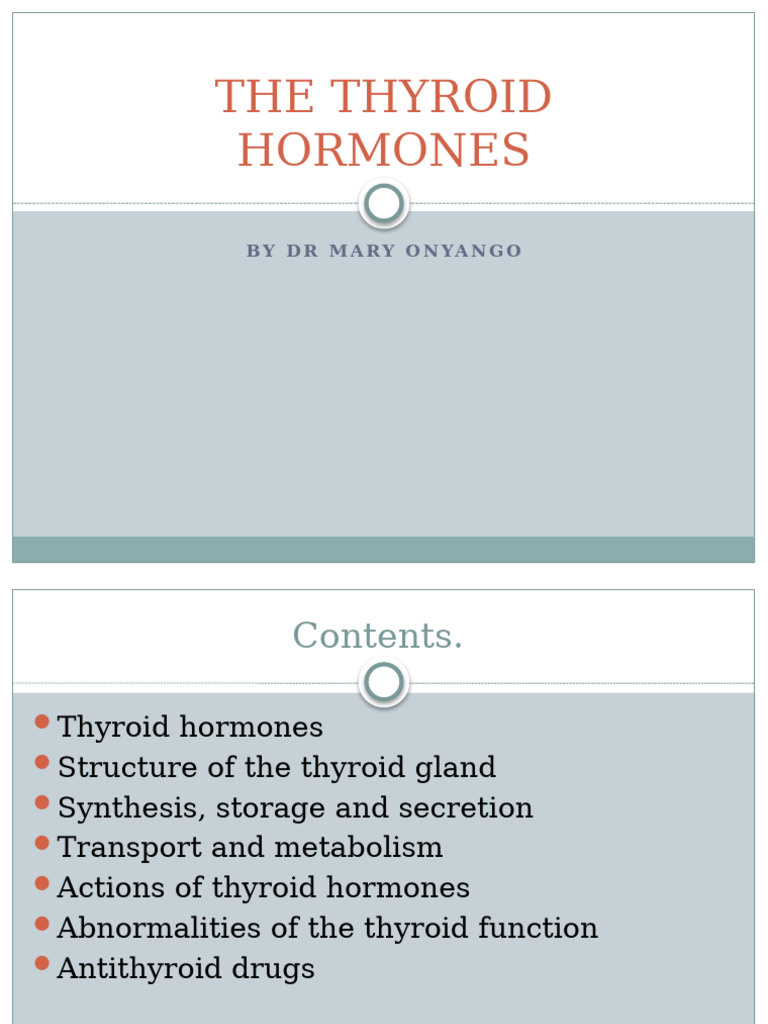 THE THYROID HORMONES

BY DR MARY ONYANGO

Contents.

• Thyroid hormones
• Structure of the thyroid gland
• Synthesis, storage and secretion
• Transport and metabolism
• Actions of thyroid hormones
• Abnormalities of the thyroid function
• Antithyroid drugs